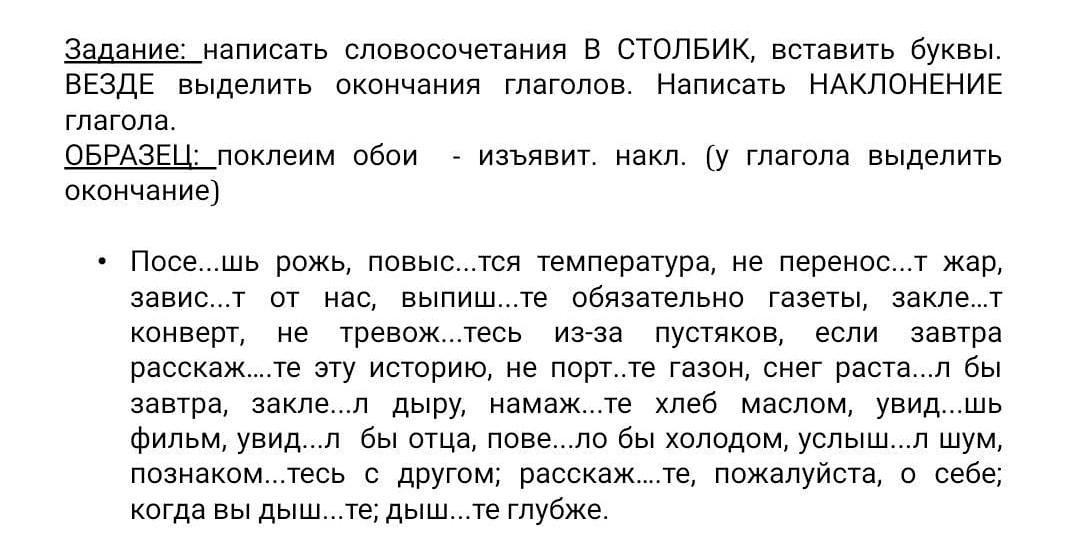 Задание: написать словосочетания В СТОЛБИК, вставить буквы. ВЕЗДЕ выделить окончания глаголов. Написать НАКЛОНЕНИЕ глагола.
ОБРАЗЕЦ: поклеим обои - изъявит. накл. (у глагола выделить окончание)

• Посе...шь рожь, повыс...тся температура, не перенос...т жар, завис...т от нас, выпиш...те обязательно газеты, закле...т конверт, не тревож...тесь из-за пустяков, если завтра расскаж....те эту историю, не порт..те газон, снег раста...л бы завтра, закле...л дыру, намаж...те хлеб маслом, увид...шь фильм, увид...л бы отца, пове...ло бы холодом, услыш...л шум, познаком...тесь с другом; расскаж....те, пожалуйста, о себе; когда вы дыш...те; дыш...те глубже.